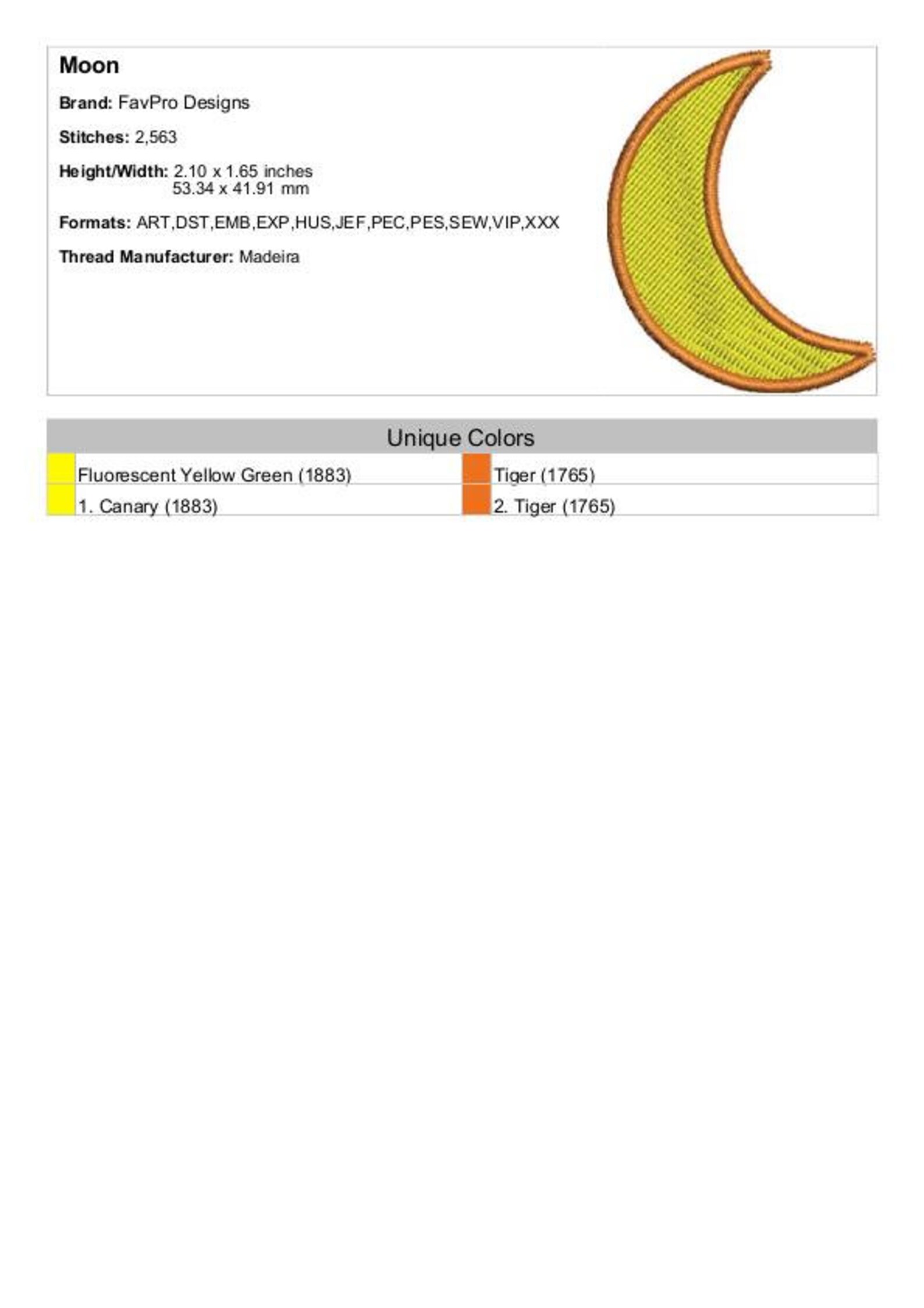 Moon

Brand: FavPro Designs

Stitches: 2,563

Height/Width: 2.10 x 1.65 inches
53.34 x 41.91 mm

Formats: ART,DST,EMB,EXP,HUS,JEF,PEC,PES,SEW,VIP,XXX

Thread Manufacturer: Madeira

Unique Colors

Fluorescent Yellow Green (1883)
1. Canary (1883)

Tiger (1765)
2. Tiger (1765)